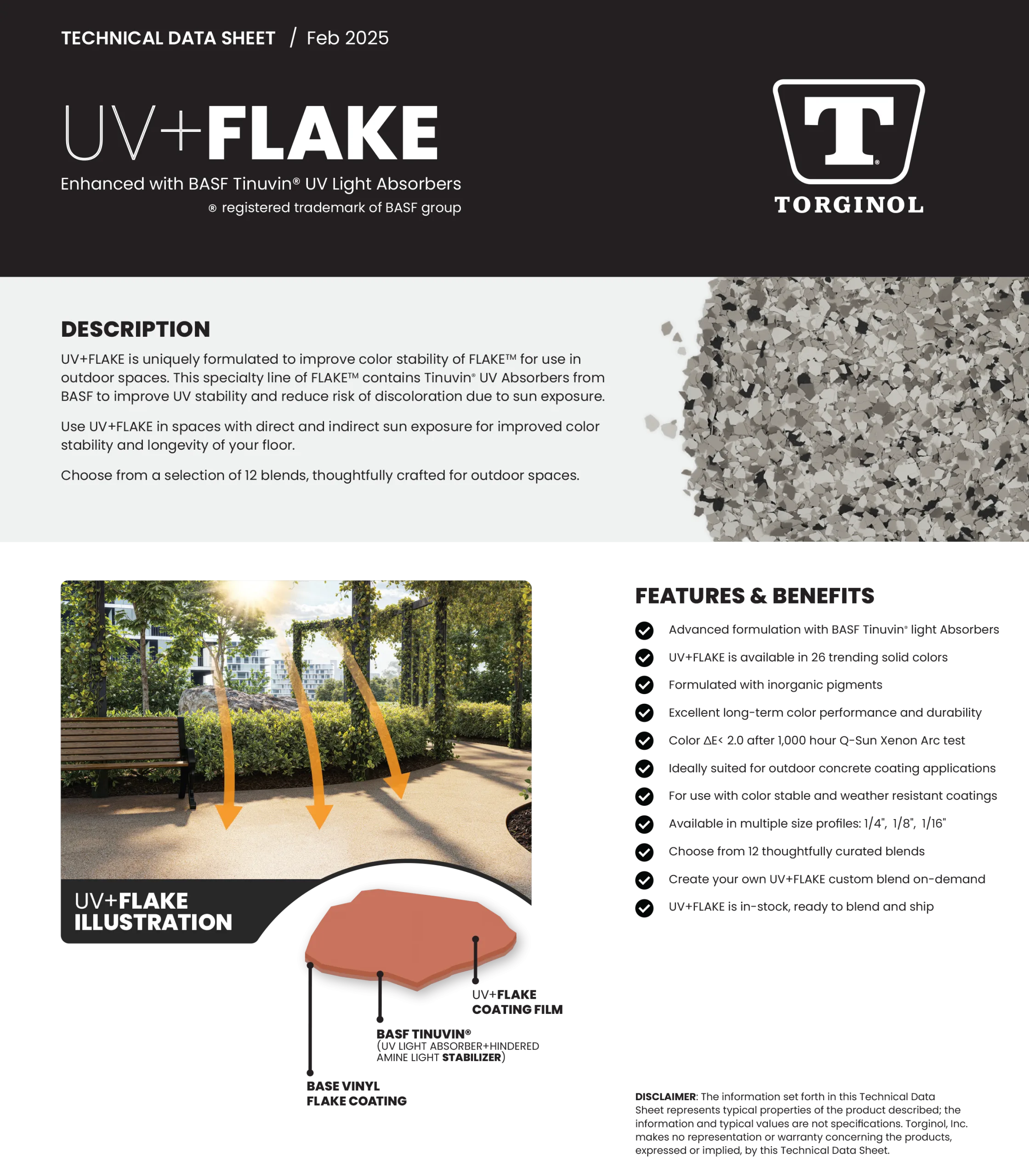 TECHNICAL DATA SHEET / Feb 2025

UV+FLAKE

Enhanced with BASF Tinuvin® UV Light Absorbers
® registered trademark of BASF group

T®
TORGINOL

DESCRIPTION

UV+FLAKE is uniquely formulated to improve color stability of FLAKE™ for use in outdoor spaces. This specialty line of FLAKE™ contains Tinuvin® UV Absorbers from BASF to improve UV stability and reduce risk of discoloration due to sun exposure.

Use UV+FLAKE in spaces with direct and indirect sun exposure for improved color stability and longevity of your floor.

Choose from a selection of 12 blends, thoughtfully crafted for outdoor spaces.

UV+FLAKE ILLUSTRATION

UV+FLAKE COATING FILM

BASF TINUVIN® (UV LIGHT ABSORBER+HINDERED AMINE LIGHT STABILIZER)

BASE VINYL FLAKE COATING

FEATURES & BENEFITS

Advanced formulation with BASF Tinuvin® light Absorbers
UV+FLAKE is available in 26 trending solid colors
Formulated with inorganic pigments
Excellent long-term color performance and durability
Color ΔE< 2.0 after 1,000 hour Q-Sun Xenon Arc test
Ideally suited for outdoor concrete coating applications
For use with color stable and weather resistant coatings
Available in multiple size profiles: 1/4", 1/8", 1/16"
Choose from 12 thoughtfully curated blends
Create your own UV+FLAKE custom blend on-demand
UV+FLAKE is in-stock, ready to blend and ship

DISCLAIMER: The information set forth in this Technical Data Sheet represents typical properties of the product described; the information and typical values are not specifications. Torginol, Inc. makes no representation or warranty concerning the products, expressed or implied, by this Technical Data Sheet.